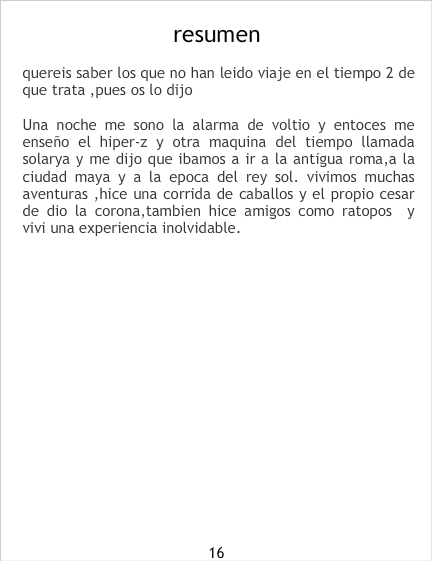 resumen

quereis saber los que no han leido viaje en el tiempo 2 de que trata ,pues os lo dijo

Una noche me sono la alarma de voltio y entoces me enseño el hiper-z y otra maquina del tiempo llamada solarya y me dijo que ibamos a ir a la antigua roma,a la ciudad maya y a la epoca del rey sol. vivimos muchas aventuras ,hice una corrida de caballos y el propio cesar de dio la corona,tambien hice amigos como ratopos y vivi una experiencia inolvidable.

16